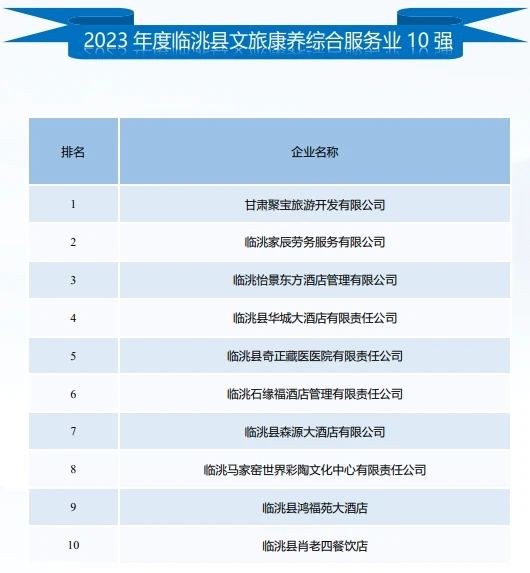 2023 年度临洮县文旅康养综合服务业 10 强

| 排名 | 企业名称 |
|---|---|
| 1 | 甘肃聚宝旅游开发有限公司 |
| 2 | 临洮家辰劳务服务有限公司 |
| 3 | 临洮怡景东方酒店管理有限公司 |
| 4 | 临洮县华城大酒店有限责任公司 |
| 5 | 临洮县奇正藏医医院有限责任公司 |
| 6 | 临洮石缘福酒店管理有限责任公司 |
| 7 | 临洮县森源大酒店有限公司 |
| 8 | 临洮马家窑世界彩陶文化中心有限责任公司 |
| 9 | 临洮县鸿福苑大酒店 |
| 10 | 临洮县肖老四餐饮店 |